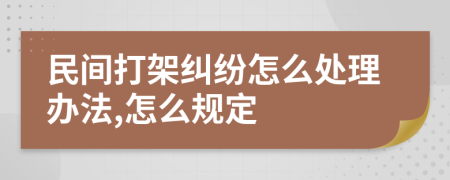 民间打架纠纷怎么处理办法,怎么规定